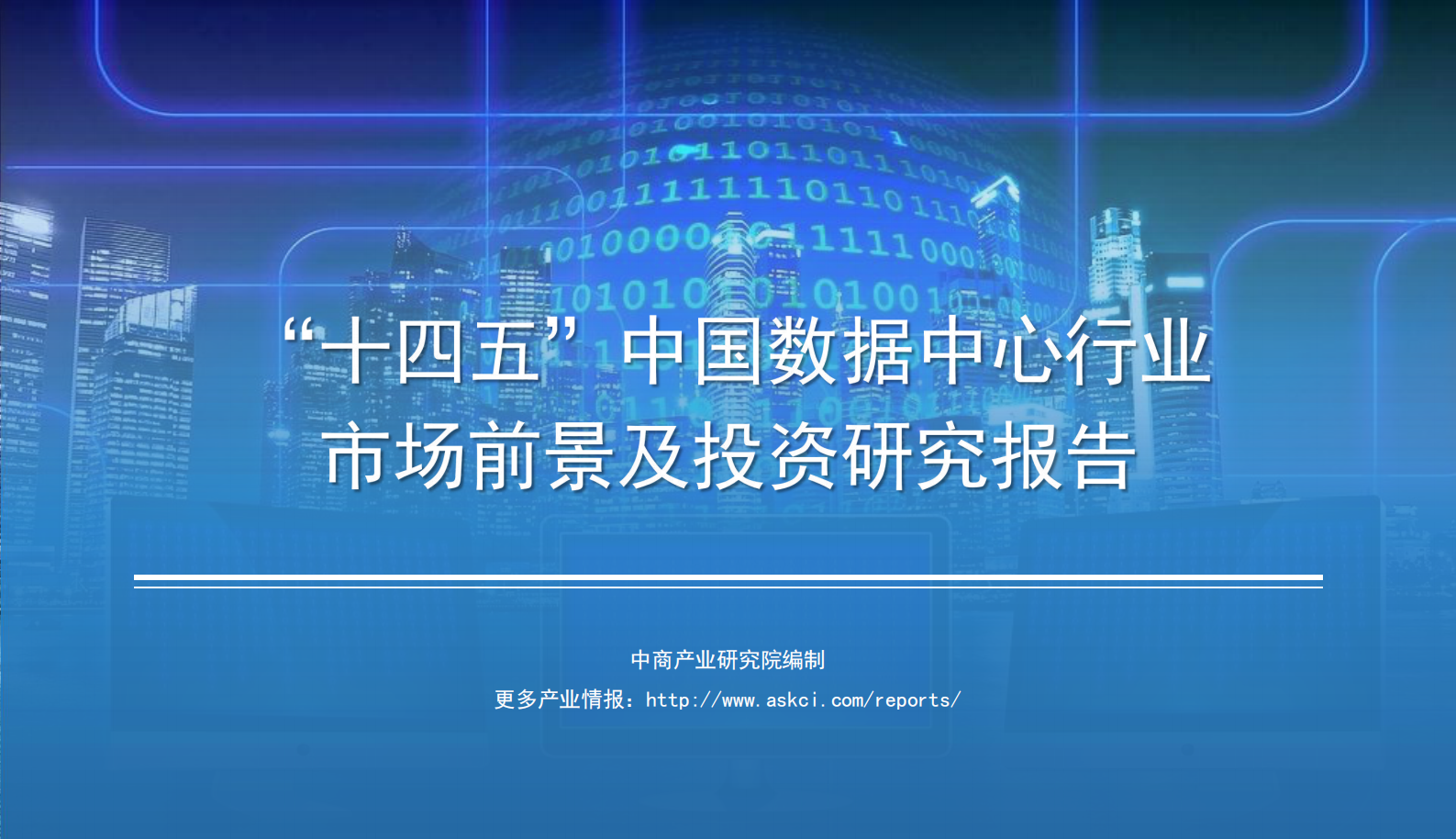 “十四五”中国数据中心行业市场前景及投资研究报告

中商产业研究院编制

更多产业情报：http://www.askci.com/reports/